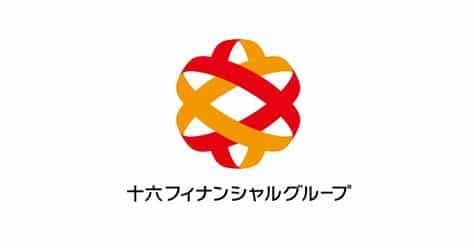 十六フィナンシャルグループ